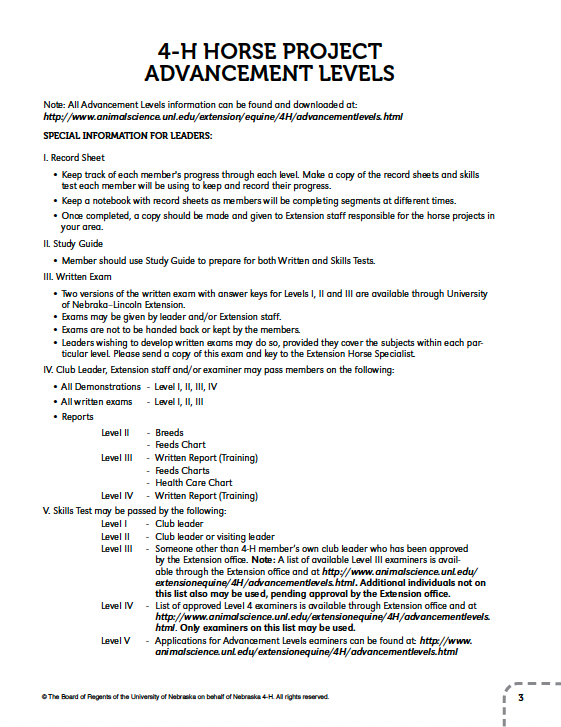 4-H HORSE PROJECT
ADVANCEMENT LEVELS

Note: All Advancement Levels information can be found and downloaded at:
http://www.animalscience.unl.edu/extension/equine/4H/advancementlevels.html

SPECIAL INFORMATION FOR LEADERS:

I. Record Sheet

• Keep track of each member's progress through each level. Make a copy of the record sheets and skills test each member will be using to keep and record their progress.
• Keep a notebook with record sheets as members will be completing segments at different times.
• Once completed, a copy should be made and given to Extension staff responsible for the horse projects in your area.

II. Study Guide

• Member should use Study Guide to prepare for both Written and Skills Tests.

III. Written Exam

• Two versions of the written exam with answer keys for Levels I, II and III are available through University of Nebraska–Lincoln Extension.
• Exams may be given by leader and/or Extension staff.
• Exams are not to be handed back or kept by the members.
• Leaders wishing to develop written exams may do so, provided they cover the subjects within each particular level. Please send a copy of this exam and key to the Extension Horse Specialist.

IV. Club Leader, Extension staff and/or examiner may pass members on the following:

• All Demonstrations - Level I, II, III, IV
• All written exams - Level I, II, III
• Reports
Level II - Breeds
- Feeds Chart
Level III - Written Report (Training)
- Feeds Charts
- Health Care Chart
Level IV - Written Report (Training)

V. Skills Test may be passed by the following:
Level I - Club leader
Level II - Club leader or visiting leader
Level III - Someone other than 4-H member's own club leader who has been approved by the Extension office. Note: A list of available Level III examiners is available through the Extension office and at http://www.animalscience.unl.edu/extensionequine/4H/advancementlevels.html. Additional individuals not on this list also may be used, pending approval by the Extension office.
Level IV - List of approved Level 4 examiners is available through Extension office and at http://www.animalscience.unl.edu/extensionequine/4H/advancementlevels.html. Only examiners on this list may be used.
Level V - Applications for Advancement Levels eaminers can be found at: http://www.animalscience.unl.edu/extensionequine/4H/advancementlevels.html

© The Board of Regents of the University of Nebraska on behalf of Nebraska 4-H. All rights reserved.

3